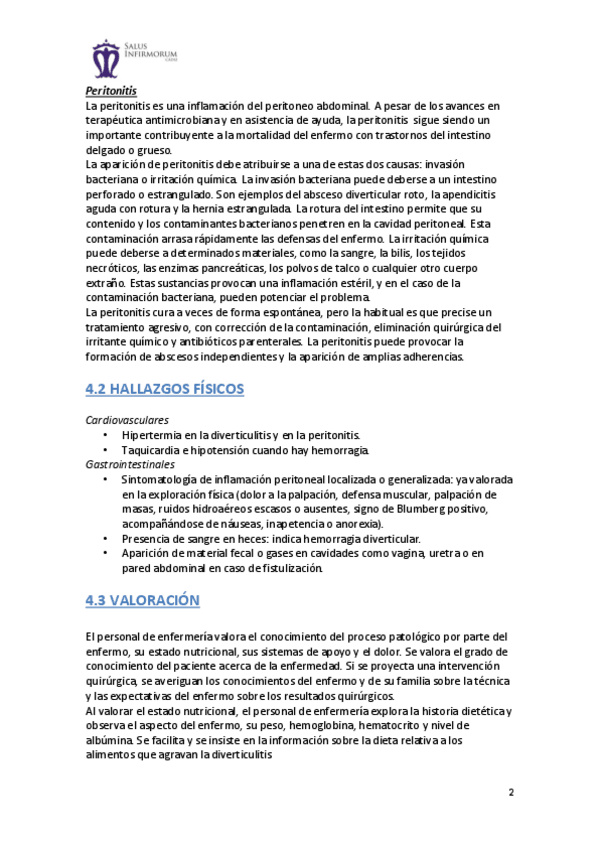 SALUS INFIRMORUM

Peritonitis
La peritonitis es una inflamación del peritoneo abdominal. A pesar de los avances en terapéutica antimicrobiana y en asistencia de ayuda, la peritonitis sigue siendo un importante contribuyente a la mortalidad del enfermo con trastornos del intestino delgado o grueso.
La aparición de peritonitis debe atribuirse a una de estas dos causas: invasión bacteriana o irritación química. La invasión bacteriana puede deberse a un intestino perforado o estrangulado. Son ejemplos del absceso diverticular roto, la apendicitis aguda con rotura y la hernia estrangulada. La rotura del intestino permite que su contenido y los contaminantes bacterianos penetren en la cavidad peritoneal. Esta contaminación arrasa rápidamente las defensas del enfermo. La irritación química puede deberse a determinados materiales, como la sangre, la bilis, los tejidos necróticos, las enzimas pancreáticas, los polvos de talco o cualquier otro cuerpo extraño. Estas sustancias provocan una inflamación estéril, y en el caso de la contaminación bacteriana, pueden potenciar el problema.
La peritonitis cura a veces de forma espontánea, pero la habitual es que precise un tratamiento agresivo, con corrección de la contaminación, eliminación quirúrgica del irritante químico y antibióticos parenterales. La peritonitis puede provocar la formación de abscesos independientes y la aparición de amplias adherencias.

4.2 HALLAZGOS FÍSICOS

Cardiovasculares
• Hipertermia en la diverticulitis y en la peritonitis.
• Taquicardia e hipotensión cuando hay hemorragia.
Gastrointestinales
• Sintomatología de inflamación peritoneal localizada o generalizada: ya valorada en la exploración física (dolor a la palpación, defensa muscular, palpación de masas, ruidos hidroaéreos escasos o ausentes, signo de Blumberg positivo, acompañándose de náuseas, inapetencia o anorexia).
• Presencia de sangre en heces: indica hemorragia diverticular.
• Aparición de material fecal o gases en cavidades como vagina, uretra o en pared abdominal en caso de fistulización.

4.3 VALORACIÓN

El personal de enfermería valora el conocimiento del proceso patológico por parte del enfermo, su estado nutricional, sus sistemas de apoyo y el dolor. Se valora el grado de conocimiento del paciente acerca de la enfermedad. Si se proyecta una intervención quirúrgica, se averiguan los conocimientos del enfermo y de su familia sobre la técnica y las expectativas del enfermo sobre los resultados quirúrgicos.
Al valorar el estado nutricional, el personal de enfermería explora la historia dietética y observa el aspecto del enfermo, su peso, hemoglobina, hematocrito y nivel de albúmina. Se facilita y se insiste en la información sobre la dieta relativa a los alimentos que agravan la diverticulitis

2